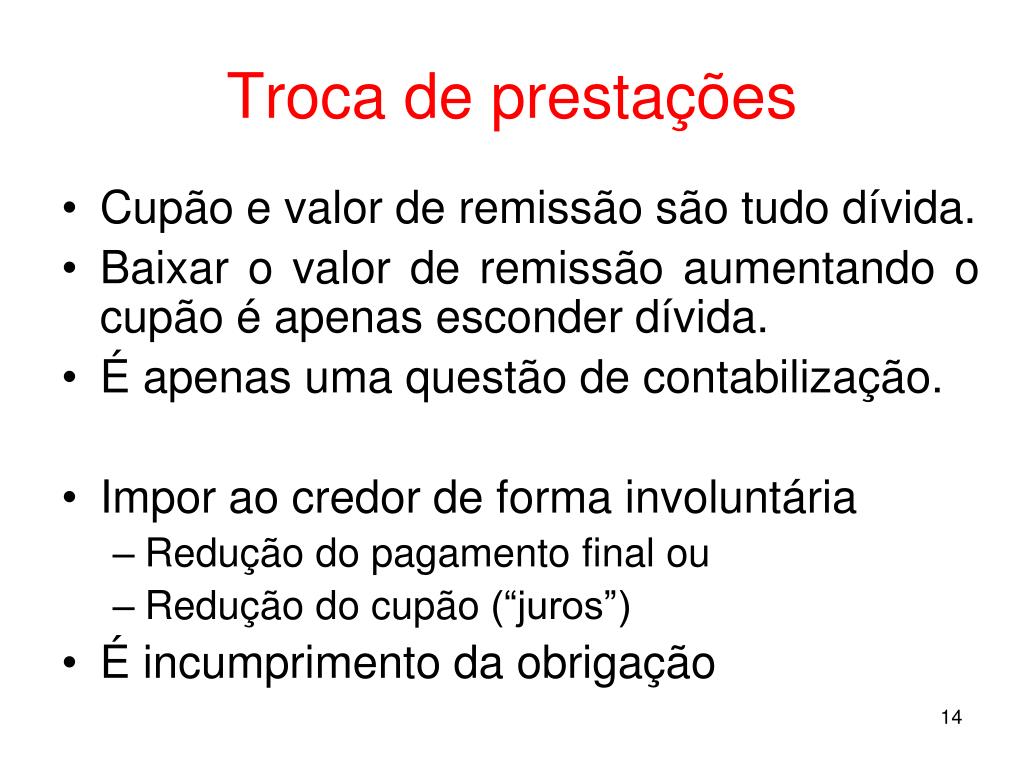 Troca de prestações

• Cupão e valor de remissão são tudo dívida.
• Baixar o valor de remissão aumentando o cupão é apenas esconder dívida.
• É apenas uma questão de contabilização.

• Impor ao credor de forma involuntária
– Redução do pagamento final ou
– Redução do cupão (“juros”)
• É incumprimento da obrigação

14